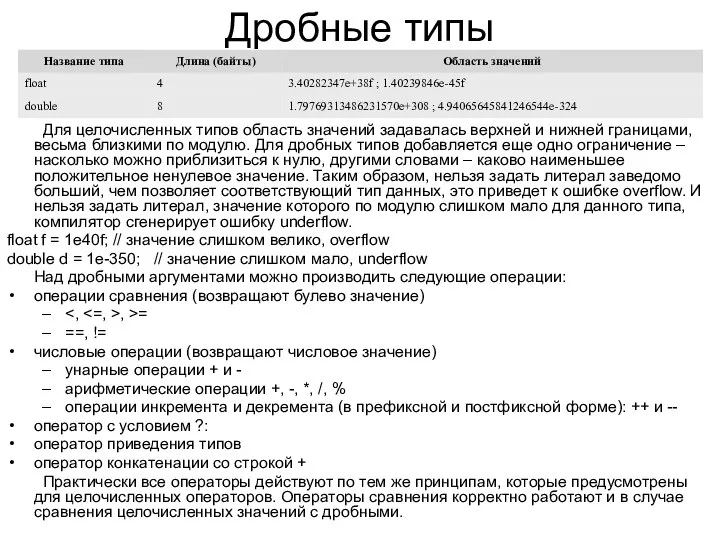 Дробные типы

| Название типа | Длина (байты) | Область значений |
|---|---|---|
| float | 4 | 3.40282347e+38f ; 1.40239846e-45f |
| double | 8 | 1.79769313486231570e+308 ; 4.94065645841246544e-324 |

Для целочисленных типов область значений задавалась верхней и нижней границами, весьма близкими по модулю. Для дробных типов добавляется еще одно ограничение – насколько можно приблизиться к нулю, другими словами – каково наименьшее положительное ненулевое значение. Таким образом, нельзя задать литерал заведомо больший, чем позволяет соответствующий тип данных, это приведет к ошибке overflow. И нельзя задать литерал, значение которого по модулю слишком мало для данного типа, компилятор сгенерирует ошибку underflow.

float f = 1e40f; // значение слишком велико, overflow
double d = 1e-350;   // значение слишком мало, underflow

Над дробными аргументами можно производить следующие операции:
• операции сравнения (возвращают булево значение)
  – <, <=, >, >=
  – ==, !=
• числовые операции (возвращают числовое значение)
  – унарные операции + и -
  – арифметические операции +, -, *, /, %
  – операции инкремента и декремента (в префиксной и постфиксной форме): ++ и --
• оператор с условием ?:
• оператор приведения типов
• оператор конкатенации со строкой +

Практически все операторы действуют по тем же принципам, которые предусмотрены для целочисленных операторов. Операторы сравнения корректно работают и в случае сравнения целочисленных значений с дробными.